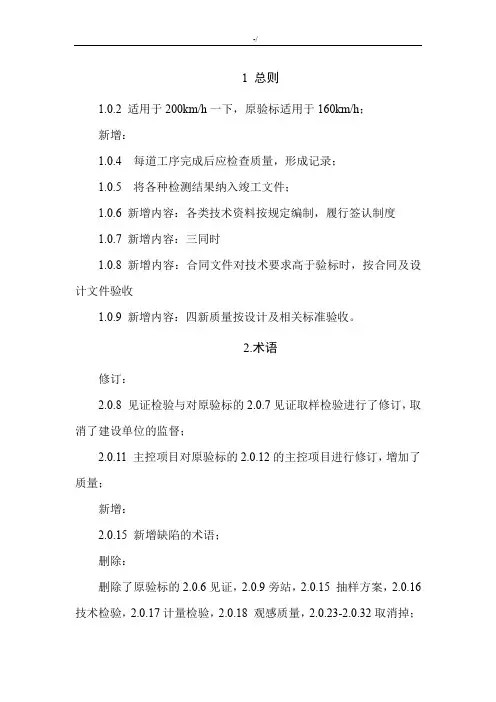 -/

1 总则

1.0.2 适用于 200km/h 一下，原验标适用于 160km/h；

新增：

1.0.4 每道工序完成后应检查质量，形成记录；

1.0.5 将各种检测结果纳入竣工文件；

1.0.6 新增内容：各类技术资料按规定编制，履行签认制度

1.0.7 新增内容：三同时

1.0.8 新增内容：合同文件对技术要求高于验标时，按合同及设计文件验收

1.0.9 新增内容：四新质量按设计及相关标准验收。

2.术语

修订：

2.0.8 见证检验与对原验标的 2.0.7 见证取样检验进行了修订，取消了建设单位的监督；

2.0.11 主控项目对原验标的 2.0.12 的主控项目进行修订，增加了质量；

新增：

2.0.15 新增缺陷的术语；

删除：

删除了原验标的 2.0.6 见证，2.0.9 旁站，2.0.15 抽样方案，2.0.16 技术检验，2.0.17 计量检验，2.0.18 观感质量，2.0.23-2.0.32 取消掉；